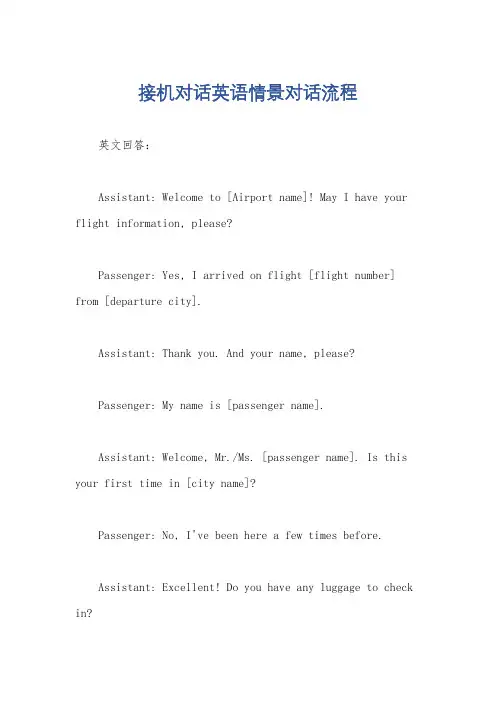 接机对话英语情景对话流程

英文回答：

Assistant: Welcome to [Airport name]! May I have your flight information, please?

Passenger: Yes, I arrived on flight [flight number] from [departure city].

Assistant: Thank you. And your name, please?

Passenger: My name is [passenger name].

Assistant: Welcome, Mr./Ms. [passenger name]. Is this your first time in [city name]?

Passenger: No, I've been here a few times before.

Assistant: Excellent! Do you have any luggage to check in?